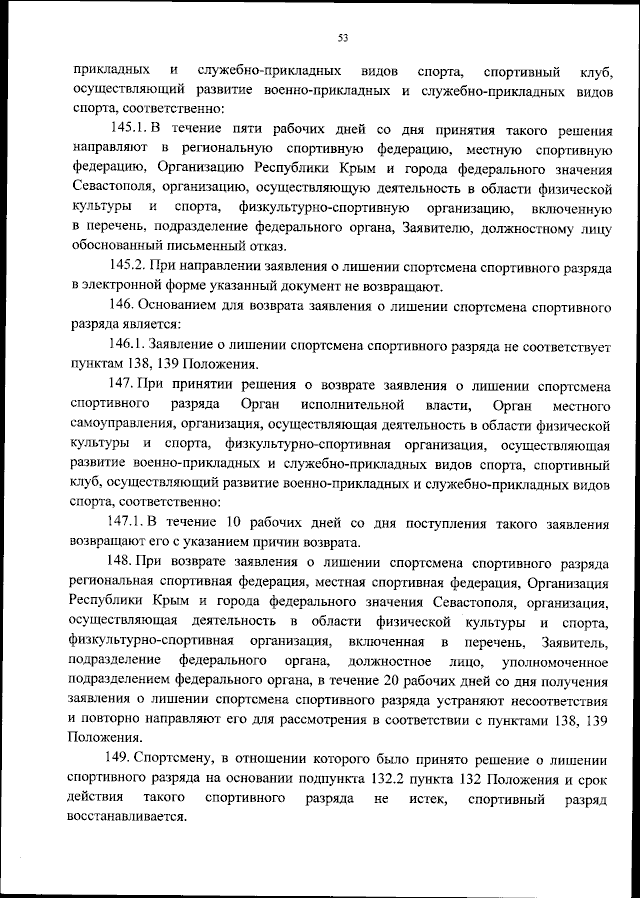 53

прикладных и служебно-прикладных видов спорта, спортивный клуб, осуществляющий развитие военно-прикладных и служебно-прикладных видов спорта, соответственно:

145.1. В течение пяти рабочих дней со дня принятия такого решения направляют в региональную спортивную федерацию, местную спортивную федерацию, Организацию Республики Крым и города федерального значения Севастополя, организацию, осуществляющую деятельность в области физической культуры и спорта, физкультурно-спортивную организацию, включенную в перечень, подразделение федерального органа, Заявителю, должностному лицу обоснованный письменный отказ.

145.2. При направлении заявления о лишении спортсмена спортивного разряда в электронной форме указанный документ не возвращают.

146. Основанием для возврата заявления о лишении спортсмена спортивного разряда является:

146.1. Заявление о лишении спортсмена спортивного разряда не соответствует пунктам 138, 139 Положения.

147. При принятии решения о возврате заявления о лишении спортсмена спортивного разряда Орган исполнительной власти, Орган местного самоуправления, организация, осуществляющая деятельность в области физической культуры и спорта, физкультурно-спортивная организация, осуществляющая развитие военно-прикладных и служебно-прикладных видов спорта, спортивный клуб, осуществляющий развитие военно-прикладных и служебно-прикладных видов спорта, соответственно:

147.1. В течение 10 рабочих дней со дня поступления такого заявления возвращают его с указанием причин возврата.

148. При возврате заявления о лишении спортсмена спортивного разряда региональная спортивная федерация, местная спортивная федерация, Организация Республики Крым и города федерального значения Севастополя, организация, осуществляющая деятельность в области физической культуры и спорта, физкультурно-спортивная организация, включенная в перечень, Заявитель, подразделение федерального органа, должностное лицо, уполномоченное подразделением федерального органа, в течение 20 рабочих дней со дня получения заявления о лишении спортсмена спортивного разряда устраняют несоответствия и повторно направляют его для рассмотрения в соответствии с пунктами 138, 139 Положения.

149. Спортсмену, в отношении которого было принято решение о лишении спортивного разряда на основании подпункта 132.2 пункта 132 Положения и срок действия такого спортивного разряда не истек, спортивный разряд восстанавливается.